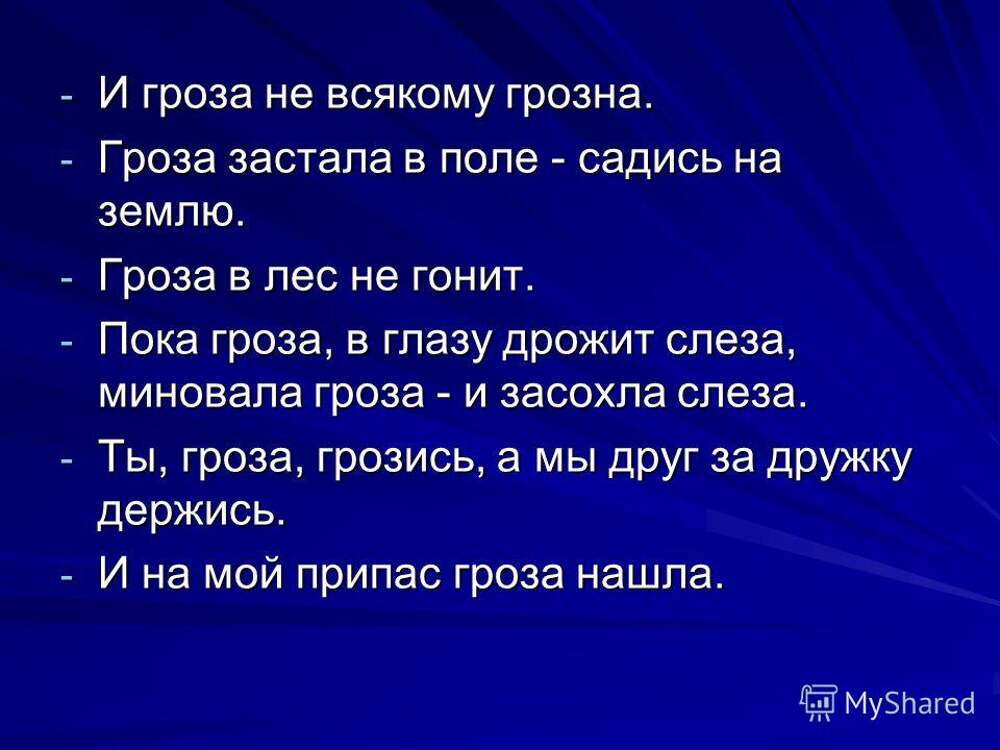 - И гроза не всякому грозна.
- Гроза застала в поле - садись на землю.
- Гроза в лес не гонит.
- Пока гроза, в глазу дрожит слеза, миновала гроза - и засохла слеза.
- Ты, гроза, грозись, а мы друг за дружку держись.
- И на мой припас гроза нашла.

MyShared